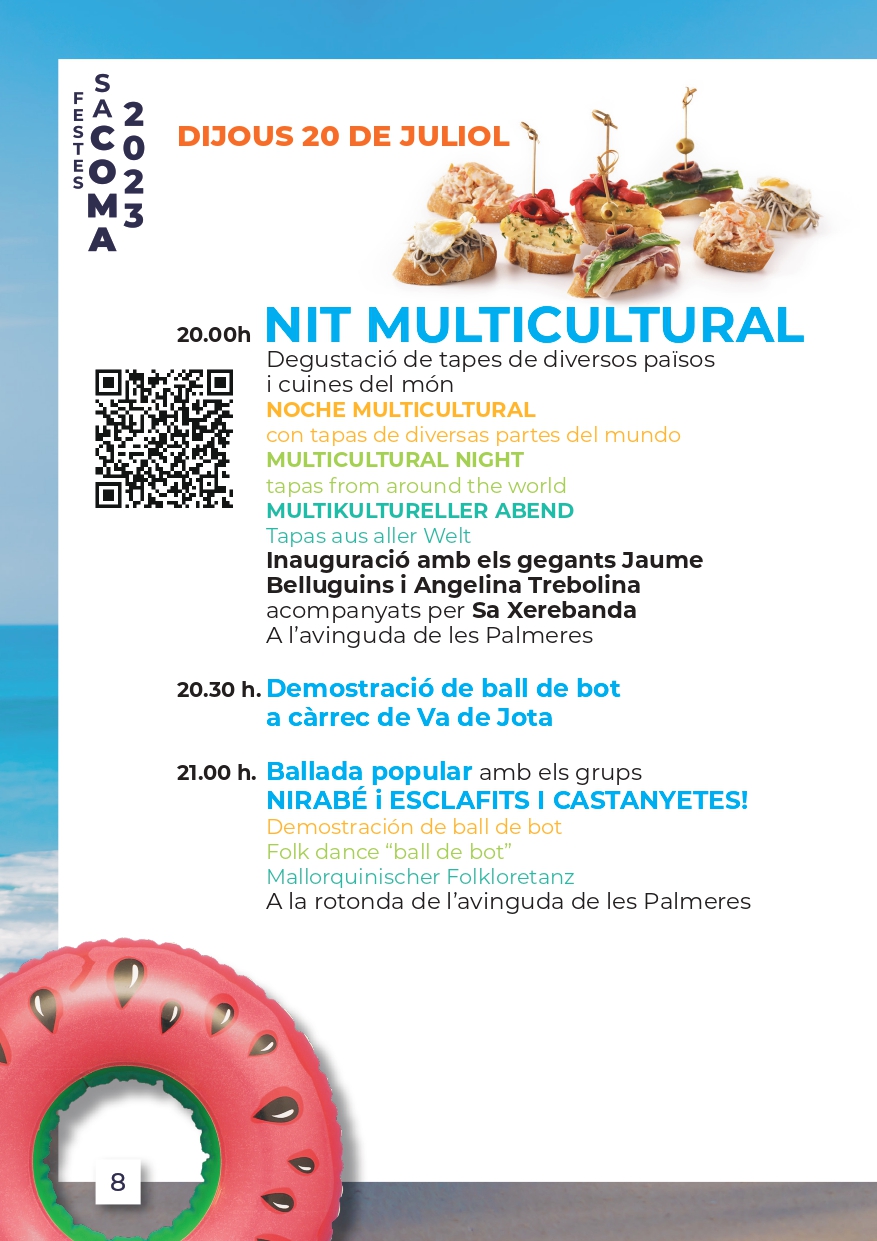 FESTES SA COMA 2023

DIJOUS 20 DE JULIOL

20.00h NIT MULTICULTURAL
Degustació de tapes de diversos països i cuines del món
NOCHE MULTICULTURAL
con tapas de diversas partes del mundo
MULTICULTURAL NIGHT
tapas from around the world
MULTIKULTURELLER ABEND
Tapas aus aller Welt
Inauguració amb els gegants Jaume Belluguins i Angelina Trebolina acompanyats per Sa Xerebanda
A l'avinguda de les Palmeres

20.30 h. Demostració de ball de bot a càrrec de Va de Jota

21.00 h. Ballada popular amb els grups NIRABÉ i ESCLAFITS I CASTANYETES!
Demostración de ball de bot
Folk dance "ball de bot"
Mallorquinischer Folkloretanz
A la rotonda de l'avinguda de les Palmeres

8